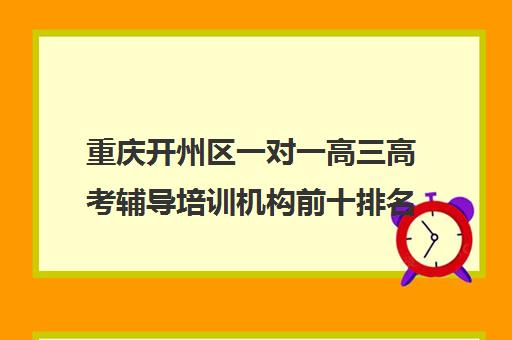 重庆开州区一对一高三高考辅导培训机构前十排名